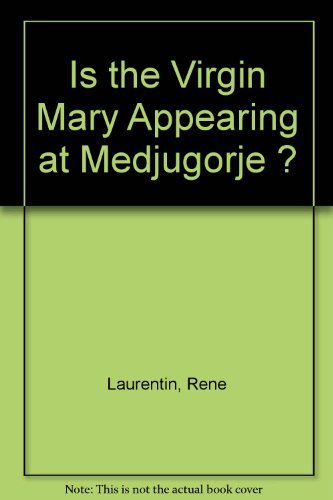 Is the Virgin Mary Appearing at Medjugorje ?

Laurentin, Rene

Note: This is not the actual book cover